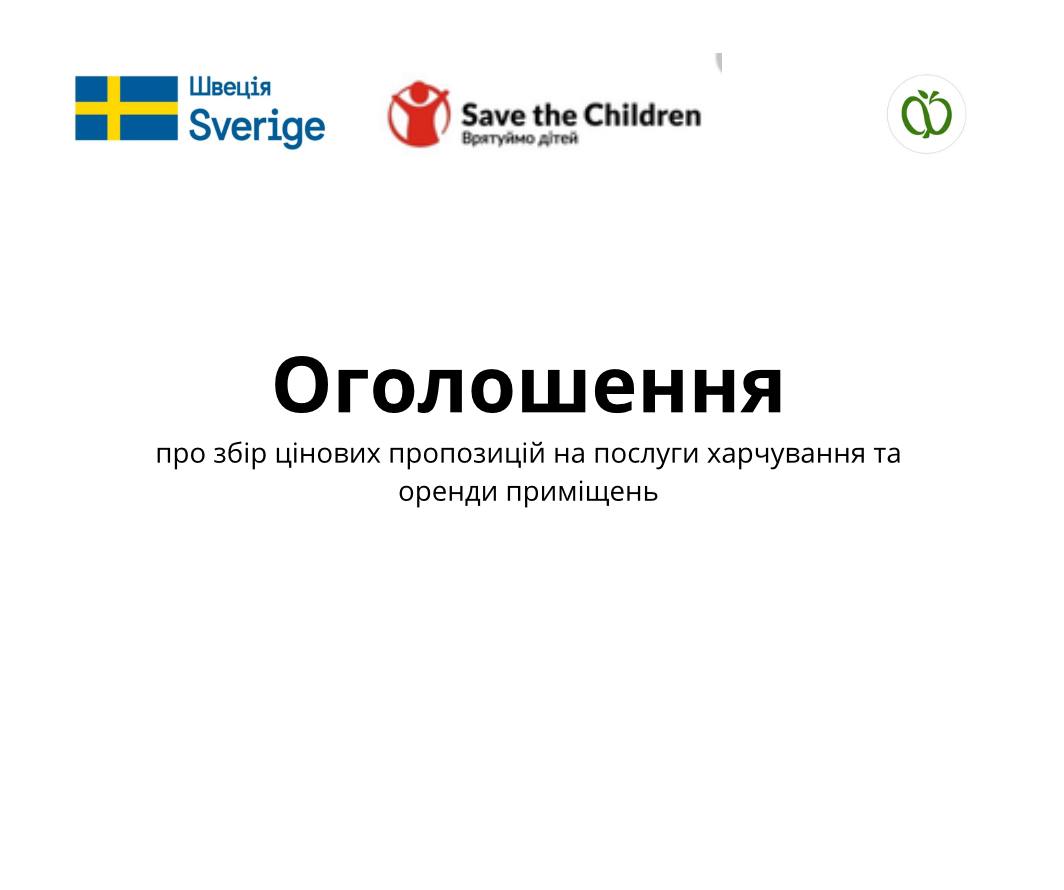 Швеція
Sverige

Save the Children
Врятуймо дітей

Оголошення

про збір цінових пропозицій на послуги харчування та оренди приміщень